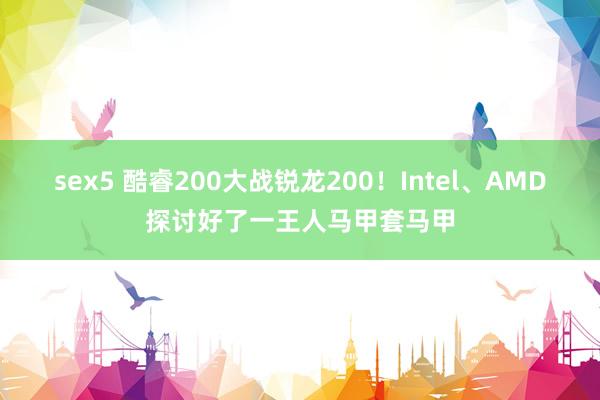 sex5 酷睿200大战锐龙200！Intel、AMD探讨好了一王人马甲套马甲